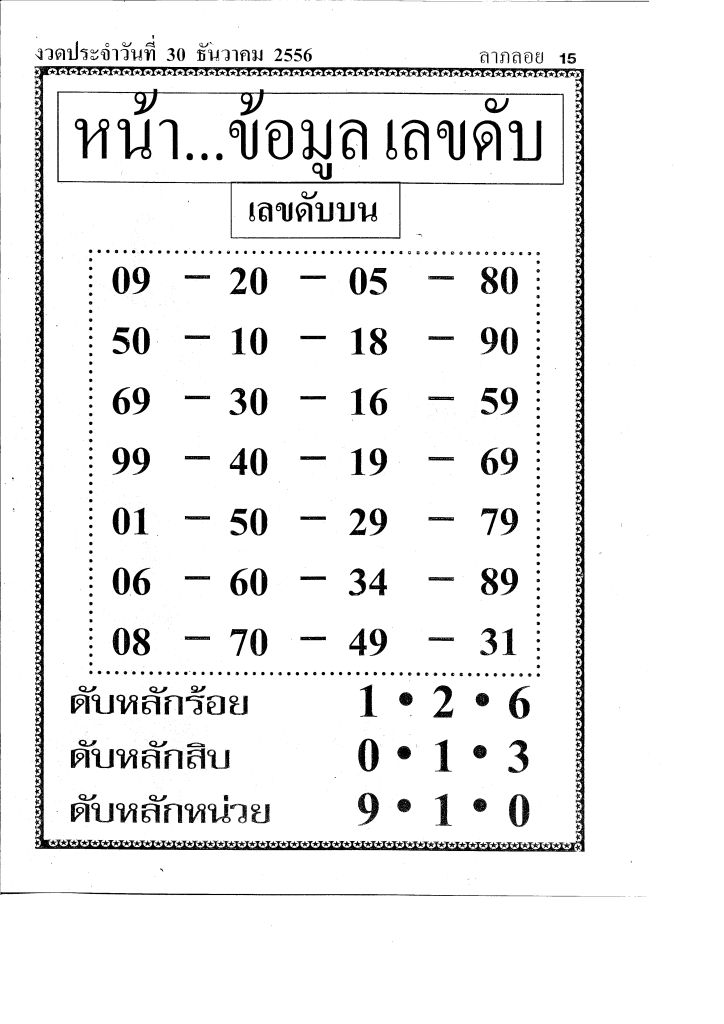 งวดประจำวันที่ 30 ธันวาคม 2556 ลาภลอย 15

หน้า...ข้อมูล เลขดับ

เลขดับบน

09 - 20 - 05 - 80

50 - 10 - 18 - 90

69 - 30 - 16 - 59

99 - 40 - 19 - 69

01 - 50 - 29 - 79

06 - 60 - 34 - 89

08 - 70 - 49 - 31

ดับหลักร้อย 1 • 2 • 6

ดับหลักสิบ 0 • 1 • 3

ดับหลักหน่วย 9 • 1 • 0